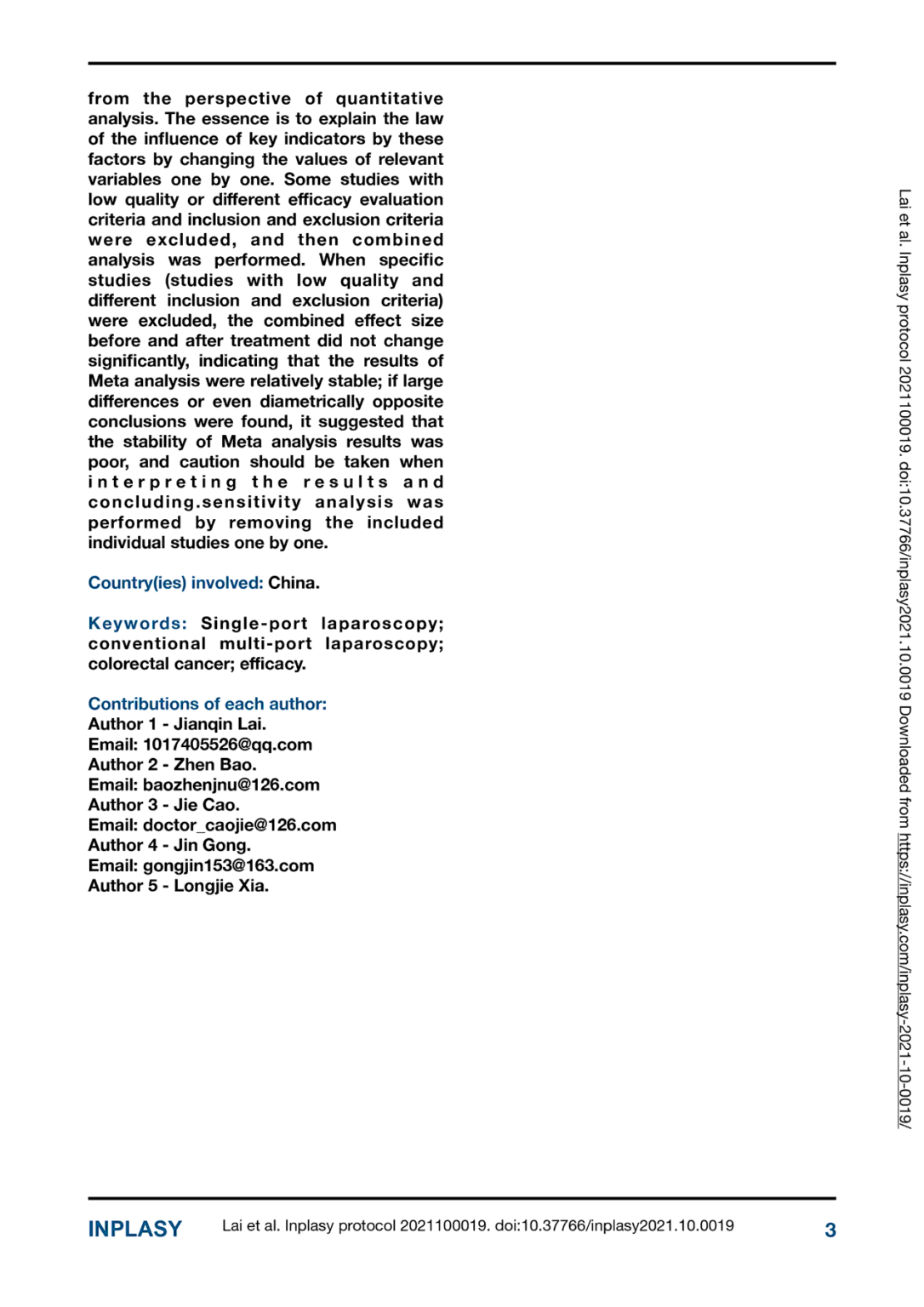 from the perspective of quantitative analysis. The essence is to explain the law of the influence of key indicators by these factors by changing the values of relevant variables one by one. Some studies with low quality or different efficacy evaluation criteria and inclusion and exclusion criteria were excluded, and then combined analysis was performed. When specific studies (studies with low quality and different inclusion and exclusion criteria) were excluded, the combined effect size before and after treatment did not change significantly, indicating that the results of Meta analysis were relatively stable; if large differences or even diametrically opposite conclusions were found, it suggested that the stability of Meta analysis results was poor, and caution should be taken when interpreting the results and concluding.sensitivity analysis was performed by removing the included individual studies one by one.

Country(ies) involved: China.

Keywords: Single-port laparoscopy; conventional multi-port laparoscopy; colorectal cancer; efficacy.

Contributions of each author:
Author 1 - Jianqin Lai.
Email: 1017405526@qq.com
Author 2 - Zhen Bao.
Email: baozhenjnu@126.com
Author 3 - Jie Cao.
Email: doctor_caojie@126.com
Author 4 - Jin Gong.
Email: gongjin153@163.com
Author 5 - Longjie Xia.

Lai et al. Inplasy protocol 2021100019. doi:10.37766/inplasy2021.10.0019 Downloaded from https://inplasy.com/inplasy-2021-10-0019/

INPLASY Lai et al. Inplasy protocol 2021100019. doi:10.37766/inplasy2021.10.0019 3